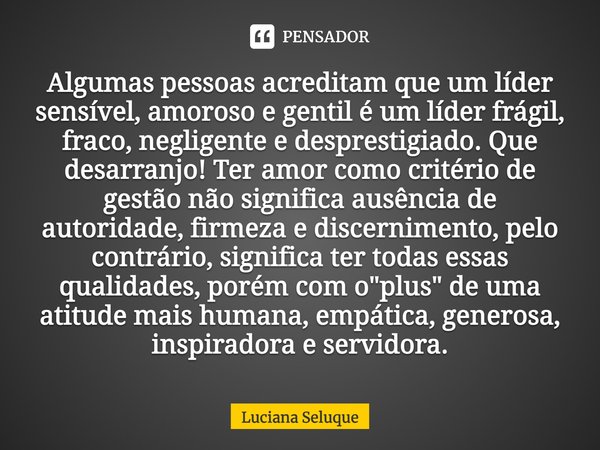 PENSADOR

Algumas pessoas acreditam que um líder sensível, amoroso e gentil é um líder frágil, fraco, negligente e desprestigiado. Que desarranjo! Ter amor como critério de gestão não significa ausência de autoridade, firmeza e discernimento, pelo contrário, significa ter todas essas qualidades, porém com o"plus" de uma atitude mais humana, empática, generosa, inspiradora e servidora.

Luciana Seluque